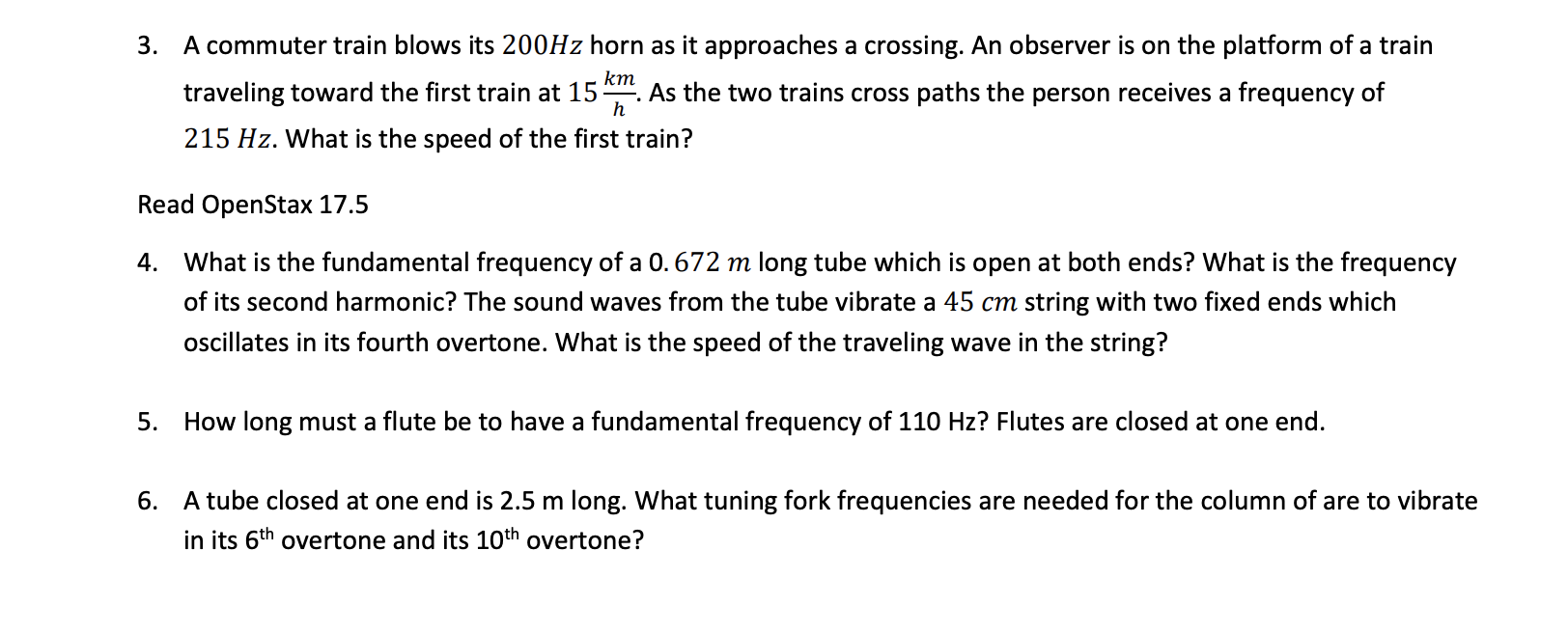 3. A commuter train blows its $200Hz$ horn as it approaches a crossing. An observer is on the platform of a train traveling toward the first train at $15\frac{km}{h}$. As the two trains cross paths the person receives a frequency of $215\ Hz$. What is the speed of the first train?

Read OpenStax 17.5

4. What is the fundamental frequency of a $0.672\ m$ long tube which is open at both ends? What is the frequency of its second harmonic? The sound waves from the tube vibrate a $45\ cm$ string with two fixed ends which oscillates in its fourth overtone. What is the speed of the traveling wave in the string?

5. How long must a flute be to have a fundamental frequency of 110 Hz? Flutes are closed at one end.

6. A tube closed at one end is 2.5 m long. What tuning fork frequencies are needed for the column of are to vibrate in its 6$^{th}$ overtone and its 10$^{th}$ overtone?